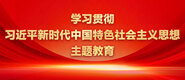 学习贯彻
习近平新时代中国特色社会主义思想
主题教育